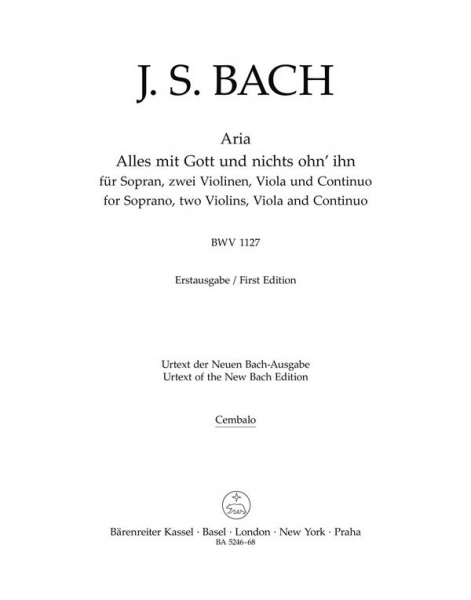 J. S. BACH

Aria
Alles mit Gott und nichts ohn' ihn
für Sopran, zwei Violinen, Viola und Continuo
for Soprano, two Violins, Viola and Continuo

BWV 1127

Erstausgabe / First Edition

Urtext der Neuen Bach-Ausgabe
Urtext of the New Bach Edition

Cembalo

Bärenreiter Kassel · Basel · London · New York · Praha
BA 5246-68